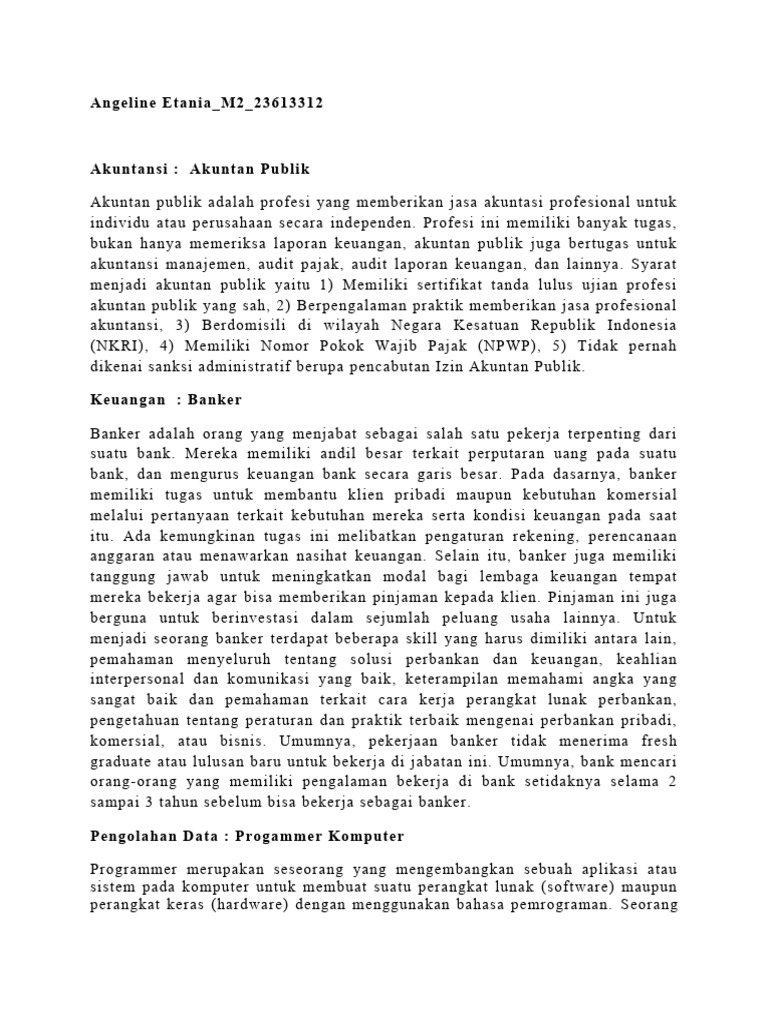 Angeline Etania_M2_23613312

Akuntansi : Akuntan Publik

Akuntan publik adalah profesi yang memberikan jasa akuntasi profesional untuk individu atau perusahaan secara independen. Profesi ini memiliki banyak tugas, bukan hanya memeriksa laporan keuangan, akuntan publik juga bertugas untuk akuntansi manajemen, audit pajak, audit laporan keuangan, dan lainnya. Syarat menjadi akuntan publik yaitu 1) Memiliki sertifikat tanda lulus ujian profesi akuntan publik yang sah, 2) Berpengalaman praktik memberikan jasa profesional akuntansi, 3) Berdomisili di wilayah Negara Kesatuan Republik Indonesia (NKRI), 4) Memiliki Nomor Pokok Wajib Pajak (NPWP), 5) Tidak pernah dikenai sanksi administratif berupa pencabutan Izin Akuntan Publik.

Keuangan : Banker

Banker adalah orang yang menjabat sebagai salah satu pekerja terpenting dari suatu bank. Mereka memiliki andil besar terkait perputaran uang pada suatu bank, dan mengurus keuangan bank secara garis besar. Pada dasarnya, banker memiliki tugas untuk membantu klien pribadi maupun kebutuhan komersial melalui pertanyaan terkait kebutuhan mereka serta kondisi keuangan pada saat itu. Ada kemungkinan tugas ini melibatkan pengaturan rekening, perencanaan anggaran atau menawarkan nasihat keuangan. Selain itu, banker juga memiliki tanggung jawab untuk meningkatkan modal bagi lembaga keuangan tempat mereka bekerja agar bisa memberikan pinjaman kepada klien. Pinjaman ini juga berguna untuk berinvestasi dalam sejumlah peluang usaha lainnya. Untuk menjadi seorang banker terdapat beberapa skill yang harus dimiliki antara lain, pemahaman menyeluruh tentang solusi perbankan dan keuangan, keahlian interpersonal dan komunikasi yang baik, keterampilan memahami angka yang sangat baik dan pemahaman terkait cara kerja perangkat lunak perbankan, pengetahuan tentang peraturan dan praktik terbaik mengenai perbankan pribadi, komersial, atau bisnis. Umumnya, pekerjaan banker tidak menerima fresh graduate atau lulusan baru untuk bekerja di jabatan ini. Umumnya, bank mencari orang-orang yang memiliki pengalaman bekerja di bank setidaknya selama 2 sampai 3 tahun sebelum bisa bekerja sebagai banker.

Pengolahan Data : Progammer Komputer

Programmer merupakan seseorang yang mengembangkan sebuah aplikasi atau sistem pada komputer untuk membuat suatu perangkat lunak (software) maupun perangkat keras (hardware) dengan menggunakan bahasa pemrograman. Seorang